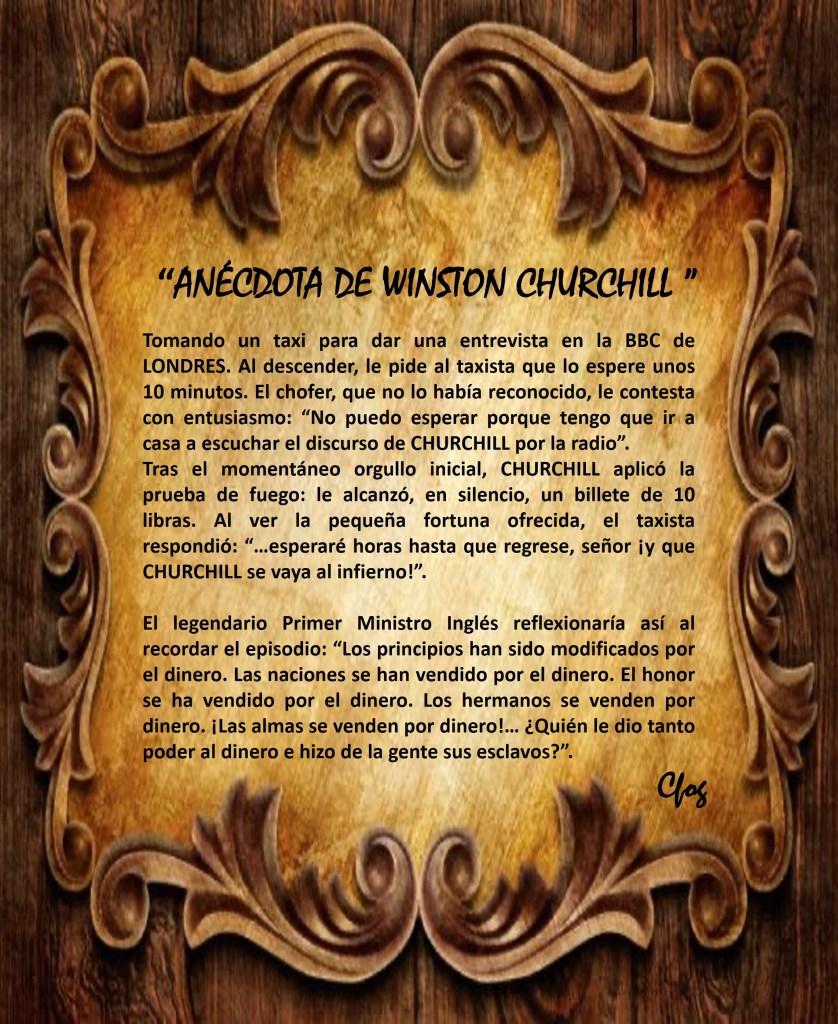 "ANÉCDOTA DE WINSTON CHURCHILL "

Tomando un taxi para dar una entrevista en la BBC de LONDRES. Al descender, le pide al taxista que lo espere unos 10 minutos. El chofer, que no lo había reconocido, le contesta con entusiasmo: "No puedo esperar porque tengo que ir a casa a escuchar el discurso de CHURCHILL por la radio".
Tras el momentáneo orgullo inicial, CHURCHILL aplicó la prueba de fuego: le alcanzó, en silencio, un billete de 10 libras. Al ver la pequeña fortuna ofrecida, el taxista respondió: "…esperaré horas hasta que regrese, señor ¡y que CHURCHILL se vaya al infierno!".

El legendario Primer Ministro Inglés reflexionaría así al recordar el episodio: "Los principios han sido modificados por el dinero. Las naciones se han vendido por el dinero. El honor se ha vendido por el dinero. Los hermanos se venden por dinero. ¡Las almas se venden por dinero!… ¿Quién le dio tanto poder al dinero e hizo de la gente sus esclavos?".

Cfog